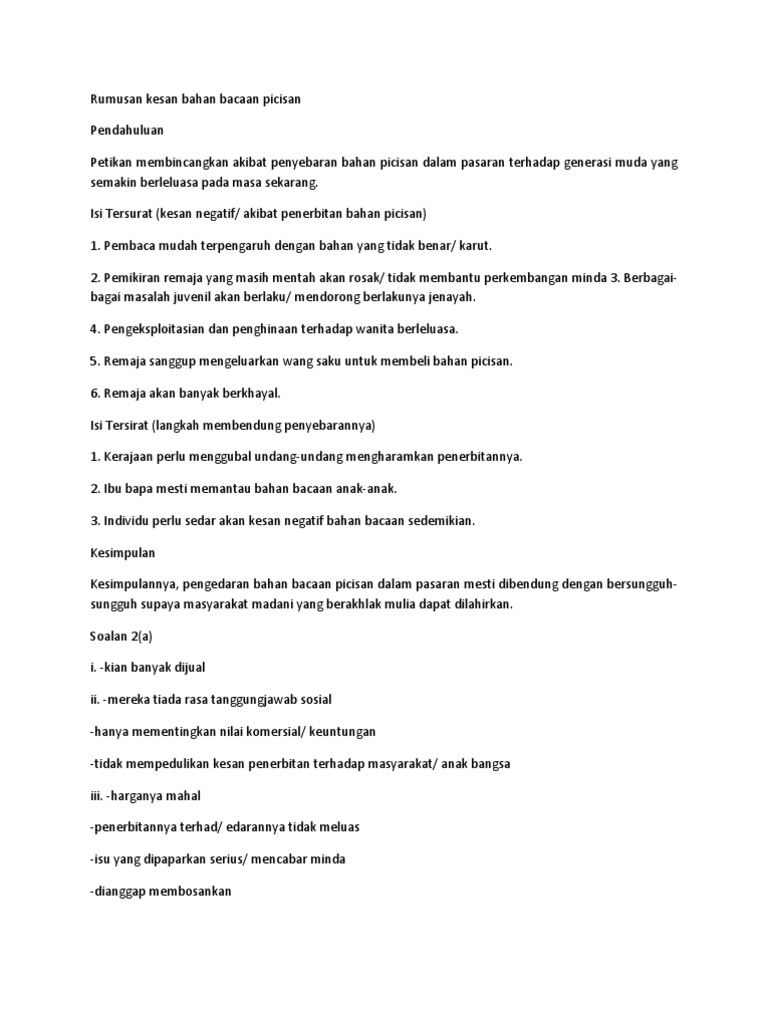 Rumusan kesan bahan bacaan picisan

Pendahuluan

Petikan membincangkan akibat penyebaran bahan picisan dalam pasaran terhadap generasi muda yang semakin berleluasa pada masa sekarang.

Isi Tersurat (kesan negatif/ akibat penerbitan bahan picisan)

1. Pembaca mudah terpengaruh dengan bahan yang tidak benar/ karut.

2. Pemikiran remaja yang masih mentah akan rosak/ tidak membantu perkembangan minda 3. Berbagai-bagai masalah juvenil akan berlaku/ mendorong berlakunya jenayah.

4. Pengeksploitasian dan penghinaan terhadap wanita berleluasa.

5. Remaja sanggup mengeluarkan wang saku untuk membeli bahan picisan.

6. Remaja akan banyak berkhayal.

Isi Tersirat (langkah membendung penyebarannya)

1. Kerajaan perlu menggubal undang-undang mengharamkan penerbitannya.

2. Ibu bapa mesti memantau bahan bacaan anak-anak.

3. Individu perlu sedar akan kesan negatif bahan bacaan sedemikian.

Kesimpulan

Kesimpulannya, pengedaran bahan bacaan picisan dalam pasaran mesti dibendung dengan bersungguh-sungguh supaya masyarakat madani yang berakhlak mulia dapat dilahirkan.

Soalan 2(a)

i. -kian banyak dijual

ii. -mereka tiada rasa tanggungjawab sosial

-hanya mementingkan nilai komersial/ keuntungan

-tidak mempedulikan kesan penerbitan terhadap masyarakat/ anak bangsa

iii. -harganya mahal

-penerbitannya terhad/ edarannya tidak meluas

-isu yang dipaparkan serius/ mencabar minda

-dianggap membosankan